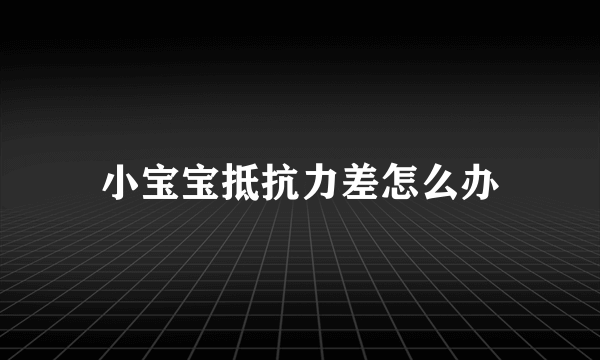 小宝宝抵抗力差怎么办